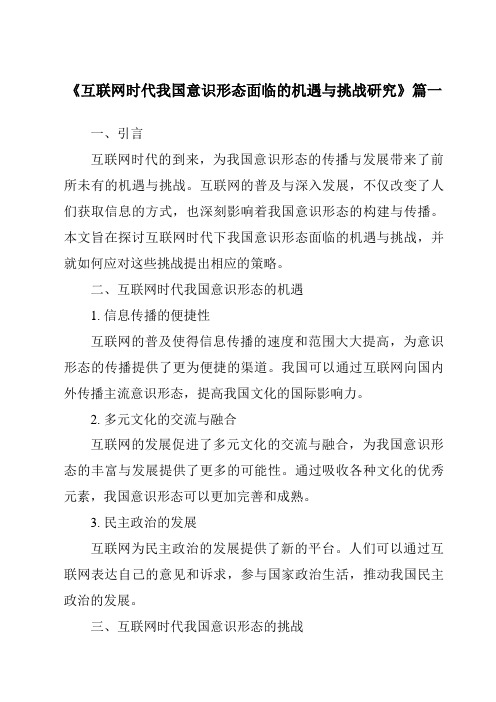 《互联网时代我国意识形态面临的机遇与挑战研究》篇一

一、引言

互联网时代的到来，为我国意识形态的传播与发展带来了前所未有的机遇与挑战。互联网的普及与深入发展，不仅改变了人们获取信息的方式，也深刻影响着我国意识形态的构建与传播。本文旨在探讨互联网时代下我国意识形态面临的机遇与挑战，并就如何应对这些挑战提出相应的策略。

二、互联网时代我国意识形态的机遇

1. 信息传播的便捷性

互联网的普及使得信息传播的速度和范围大大提高，为意识形态的传播提供了更为便捷的渠道。我国可以通过互联网向国内外传播主流意识形态，提高我国文化的国际影响力。

2. 多元文化的交流与融合

互联网的发展促进了多元文化的交流与融合，为我国意识形态的丰富与发展提供了更多的可能性。通过吸收各种文化的优秀元素，我国意识形态可以更加完善和成熟。

3. 民主政治的发展

互联网为民主政治的发展提供了新的平台。人们可以通过互联网表达自己的意见和诉求，参与国家政治生活，推动我国民主政治的发展。

三、互联网时代我国意识形态的挑战